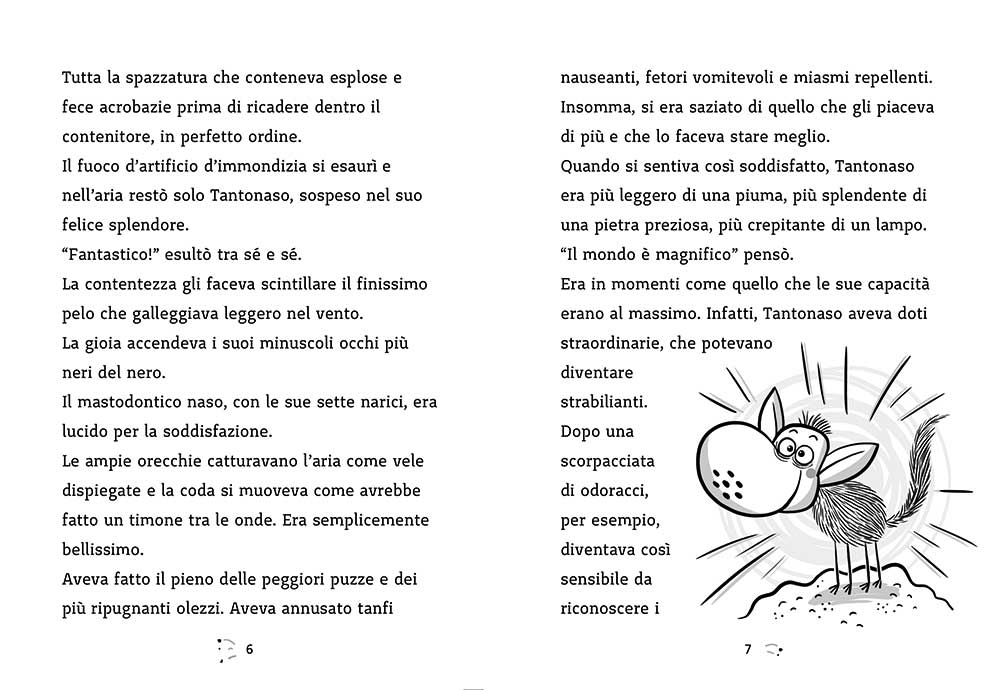 Tutta la spazzatura che conteneva esplose e fece acrobazie prima di ricadere dentro il contenitore, in perfetto ordine.
Il fuoco d'artificio d'immondizia si esaurì e nell'aria restò solo Tantonaso, sospeso nel suo felice splendore.
"Fantastico!" esultò tra sé e sé.
La contentezza gli faceva scintillare il finissimo pelo che galleggiava leggero nel vento.
La gioia accendeva i suoi minuscoli occhi più neri del nero.
Il mastodontico naso, con le sue sette narici, era lucido per la soddisfazione.
Le ampie orecchie catturavano l'aria come vele dispiegate e la coda si muoveva come avrebbe fatto un timone tra le onde. Era semplicemente bellissimo.
Aveva fatto il pieno delle peggiori puzze e dei più ripugnanti olezzi. Aveva annusato tanfi

6

nauseanti, fetori vomitevoli e miasmi repellenti. Insomma, si era saziato di quello che gli piaceva di più e che lo faceva stare meglio.
Quando si sentiva così soddisfatto, Tantonaso era più leggero di una piuma, più splendente di una pietra preziosa, più crepitante di un lampo.
"Il mondo è magnifico" pensò.
Era in momenti come quello che le sue capacità erano al massimo. Infatti, Tantonaso aveva doti straordinarie, che potevano diventare strabilianti. Dopo una scorpacciata di odoracci, per esempio, diventava così sensibile da riconoscere i

7